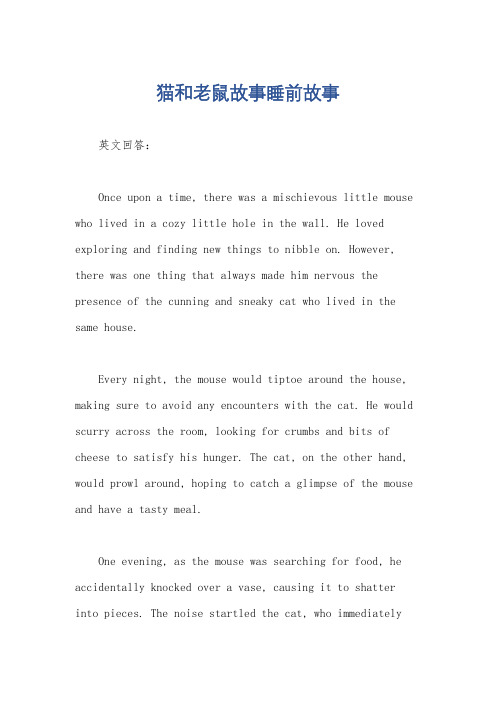 猫和老鼠故事睡前故事

英文回答：

Once upon a time, there was a mischievous little mouse who lived in a cozy little hole in the wall. He loved exploring and finding new things to nibble on. However, there was one thing that always made him nervous the presence of the cunning and sneaky cat who lived in the same house.

Every night, the mouse would tiptoe around the house, making sure to avoid any encounters with the cat. He would scurry across the room, looking for crumbs and bits of cheese to satisfy his hunger. The cat, on the other hand, would prowl around, hoping to catch a glimpse of the mouse and have a tasty meal.

One evening, as the mouse was searching for food, he accidentally knocked over a vase, causing it to shatter into pieces. The noise startled the cat, who immediately